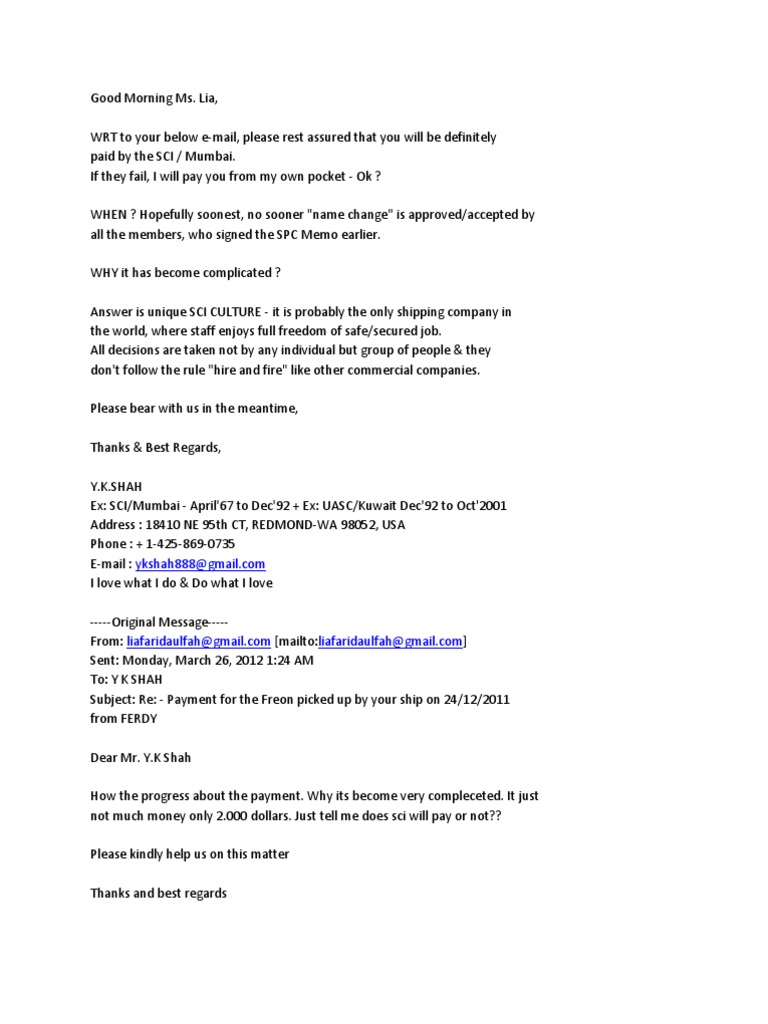 Good Morning Ms. Lia,

WRT to your below e-mail, please rest assured that you will be definitely paid by the SCI / Mumbai.
If they fail, I will pay you from my own pocket - Ok ?

WHEN ? Hopefully soonest, no sooner "name change" is approved/accepted by all the members, who signed the SPC Memo earlier.

WHY it has become complicated ?

Answer is unique SCI CULTURE - it is probably the only shipping company in the world, where staff enjoys full freedom of safe/secured job.
All decisions are taken not by any individual but group of people & they don't follow the rule "hire and fire" like other commercial companies.

Please bear with us in the meantime,

Thanks & Best Regards,

Y.K.SHAH
Ex: SCI/Mumbai - April'67 to Dec'92 + Ex: UASC/Kuwait Dec'92 to Oct'2001
Address : 18410 NE 95th CT, REDMOND-WA 98052, USA
Phone : + 1-425-869-0735
E-mail : ykshah888@gmail.com
I love what I do & Do what I love

-----Original Message-----
From: liafaridaulfah@gmail.com [mailto:liafaridaulfah@gmail.com]
Sent: Monday, March 26, 2012 1:24 AM
To: Y K SHAH
Subject: Re: - Payment for the Freon picked up by your ship on 24/12/2011 from FERDY

Dear Mr. Y.K Shah

How the progress about the payment. Why its become very compleceted. It just not much money only 2.000 dollars. Just tell me does sci will pay or not??

Please kindly help us on this matter

Thanks and best regards